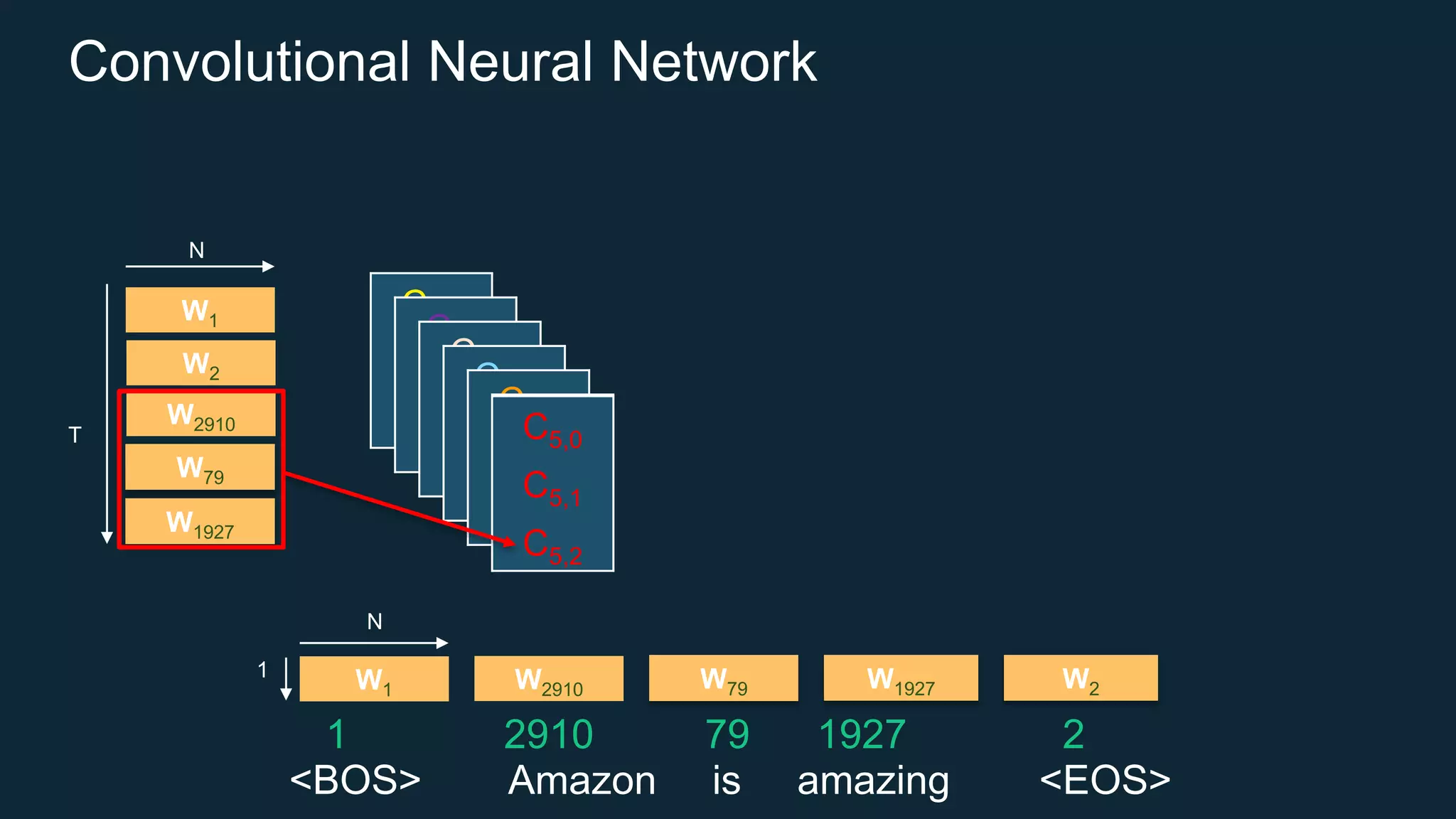 Convolutional Neural Network

N

T

$W_1$

$W_2$

$W_{2910}$

$W_{79}$

$W_{1927}$

$C_{5,0}$

$C_{5,1}$

$C_{5,2}$

N

1

$W_1$ $W_{2910}$ $W_{79}$ $W_{1927}$ $W_2$

1 2910 79 1927 2

<BOS> Amazon is amazing <EOS>